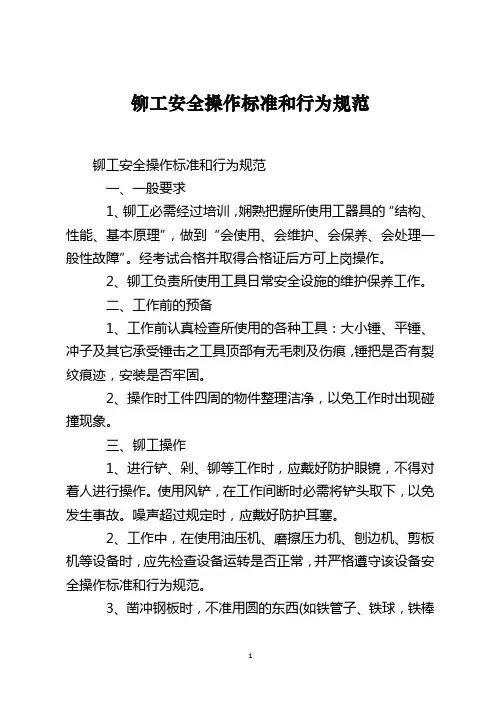 铆工安全操作标准和行为规范

铆工安全操作标准和行为规范

一、一般要求

1、铆工必需经过培训，娴熟把握所使用工器具的“结构、性能、基本原理”，做到“会使用、会维护、会保养、会处理一般性故障”。经考试合格并取得合格证后方可上岗操作。

2、铆工负责所使用工具日常安全设施的维护保养工作。

二、工作前的预备

1、工作前认真检查所使用的各种工具：大小锤、平锤、冲子及其它承受锤击之工具顶部有无毛刺及伤痕，锤把是否有裂纹痕迹，安装是否牢固。

2、操作时工件四周的物件整理洁净，以免工作时出现碰撞现象。

三、铆工操作

1、进行铲、剁、铆等工作时，应戴好防护眼镜，不得对着人进行操作。使用风铲，在工作间断时必需将铲头取下，以免发生事故。噪声超过规定时，应戴好防护耳塞。

2、工作中，在使用油压机、磨擦压力机、刨边机、剪板机等设备时，应先检查设备运转是否正常，并严格遵守该设备安全操作标准和行为规范。

3、凿冲钢板时，不准用圆的东西(如铁管子、铁球，铁棒

1